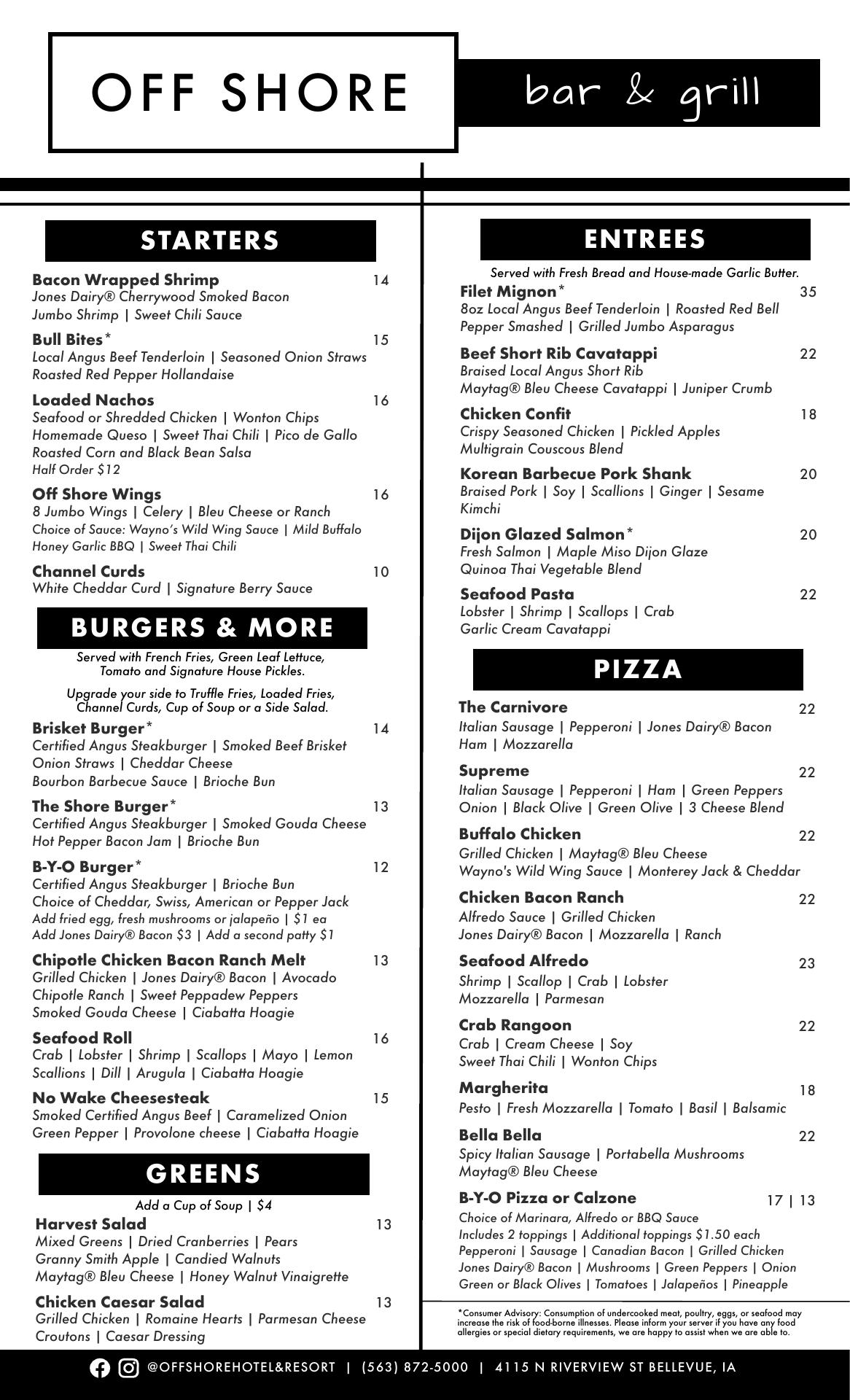 OFF SHORE

bar & grill

STARTERS

Bacon Wrapped Shrimp 14
Jones Dairy® Cherrywood Smoked Bacon
Jumbo Shrimp | Sweet Chili Sauce

Bull Bites* 15
Local Angus Beef Tenderloin | Seasoned Onion Straws
Roasted Red Pepper Hollandaise

Loaded Nachos 16
Seafood or Shredded Chicken | Wonton Chips
Homemade Queso | Sweet Thai Chili | Pico de Gallo
Roasted Corn and Black Bean Salsa
Half Order $12

Off Shore Wings 16
8 Jumbo Wings | Celery | Bleu Cheese or Ranch
Choice of Sauce: Wayno's Wild Wing Sauce | Mild Buffalo
Honey Garlic BBQ | Sweet Thai Chili

Channel Curds 10
White Cheddar Curd | Signature Berry Sauce

BURGERS & MORE

Served with French Fries, Green Leaf Lettuce, Tomato and Signature House Pickles.

Upgrade your side to Truffle Fries, Loaded Fries, Channel Curds, Cup of Soup or a Side Salad.

Brisket Burger* 14
Certified Angus Steakburger | Smoked Beef Brisket
Onion Straws | Cheddar Cheese
Bourbon Barbecue Sauce | Brioche Bun

The Shore Burger* 13
Certified Angus Steakburger | Smoked Gouda Cheese
Hot Pepper Bacon Jam | Brioche Bun

B-Y-O Burger* 12
Certified Angus Steakburger | Brioche Bun
Choice of Cheddar, Swiss, American or Pepper Jack
Add fried egg, fresh mushrooms or jalapeño | $1 ea
Add Jones Dairy® Bacon $3 | Add a second patty $1

Chipotle Chicken Bacon Ranch Melt 13
Grilled Chicken | Jones Dairy® Bacon | Avocado
Chipotle Ranch | Sweet Peppadew Peppers
Smoked Gouda Cheese | Ciabatta Hoagie

Seafood Roll 16
Crab | Lobster | Shrimp | Scallops | Mayo | Lemon
Scallions | Dill | Arugula | Ciabatta Hoagie

No Wake Cheesesteak 15
Smoked Certified Angus Beef | Caramelized Onion
Green Pepper | Provolone cheese | Ciabatta Hoagie

GREENS

Add a Cup of Soup | $4

Harvest Salad 13
Mixed Greens | Dried Cranberries | Pears
Granny Smith Apple | Candied Walnuts
Maytag® Bleu Cheese | Honey Walnut Vinaigrette

Chicken Caesar Salad 13
Grilled Chicken | Romaine Hearts | Parmesan Cheese
Croutons | Caesar Dressing

ENTREES

Served with Fresh Bread and House-made Garlic Butter.

Filet Mignon* 35
8oz Local Angus Beef Tenderloin | Roasted Red Bell Pepper Smashed | Grilled Jumbo Asparagus

Beef Short Rib Cavatappi 22
Braised Local Angus Short Rib
Maytag® Bleu Cheese Cavatappi | Juniper Crumb

Chicken Confit 18
Crispy Seasoned Chicken | Pickled Apples
Multigrain Couscous Blend

Korean Barbecue Pork Shank 20
Braised Pork | Soy | Scallions | Ginger | Sesame
Kimchi

Dijon Glazed Salmon* 20
Fresh Salmon | Maple Miso Dijon Glaze
Quinoa Thai Vegetable Blend

Seafood Pasta 22
Lobster | Shrimp | Scallops | Crab
Garlic Cream Cavatappi

PIZZA

The Carnivore 22
Italian Sausage | Pepperoni | Jones Dairy® Bacon
Ham | Mozzarella

Supreme 22
Italian Sausage | Pepperoni | Ham | Green Peppers
Onion | Black Olive | Green Olive | 3 Cheese Blend

Buffalo Chicken 22
Grilled Chicken | Maytag® Bleu Cheese
Wayno's Wild Wing Sauce | Monterey Jack & Cheddar

Chicken Bacon Ranch 22
Alfredo Sauce | Grilled Chicken
Jones Dairy® Bacon | Mozzarella | Ranch

Seafood Alfredo 23
Shrimp | Scallop | Crab | Lobster
Mozzarella | Parmesan

Crab Rangoon 22
Crab | Cream Cheese | Soy
Sweet Thai Chili | Wonton Chips

Margherita 18
Pesto | Fresh Mozzarella | Tomato | Basil | Balsamic

Bella Bella 22
Spicy Italian Sausage | Portabella Mushrooms
Maytag® Bleu Cheese

B-Y-O Pizza or Calzone 17 | 13
Choice of Marinara, Alfredo or BBQ Sauce
Includes 2 toppings | Additional toppings $1.50 each
Pepperoni | Sausage | Canadian Bacon | Grilled Chicken
Jones Dairy® Bacon | Mushrooms | Green Peppers | Onion
Green or Black Olives | Tomatoes | Jalapeños | Pineapple

*Consumer Advisory: Consumption of undercooked meat, poultry, eggs, or seafood may increase the risk of food-borne illnesses. Please inform your server if you have any food allergies or special dietary requirements, we are happy to assist when we are able to.

@OFFSHOREHOTEL&RESORT | (563) 872-5000 | 4115 N RIVERVIEW ST BELLEVUE, IA